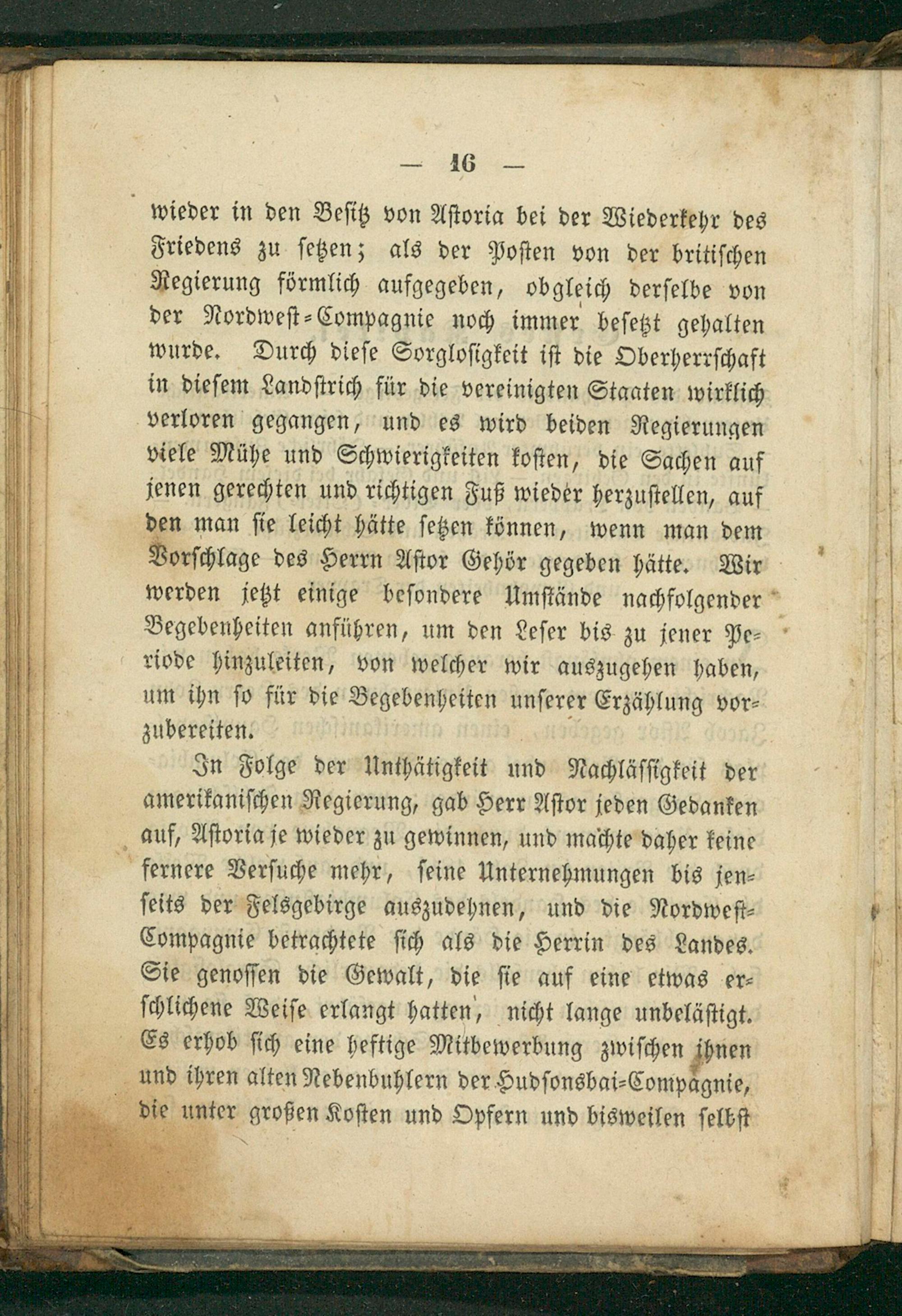 — 16 —

wieder in den Besitz von Astoria bei der Wiederkehr des Friedens zu setzen; als der Posten von der britischen Regierung förmlich aufgegeben, obgleich derselbe von der Nordwest-Compagnie noch immer besetzt gehalten wurde. Durch diese Sorglosigkeit ist die Oberherrschaft in diesem Landstrich für die vereinigten Staaten wirklich verloren gegangen, und es wird beiden Regierungen viele Mühe und Schwierigkeiten kosten, die Sachen auf jenen gerechten und richtigen Fuß wieder herzustellen, auf den man sie leicht hätte setzen können, wenn man dem Vorschlage des Herrn Astor Gehör gegeben hätte. Wir werden jetzt einige besondere Umstände nachfolgender Begebenheiten anführen, um den Leser bis zu jener Periode hinzuleiten, von welcher wir auszugehen haben, um ihn so für die Begebenheiten unserer Erzählung vorzubereiten.

In Folge der Unthätigkeit und Nachlässigkeit der amerikanischen Regierung, gab Herr Astor jeden Gedanken auf, Astoria je wieder zu gewinnen, und machte daher keine fernere Versuche mehr, seine Unternehmungen bis jenseits der Felsgebirge auszudehnen, und die Nordwest-Compagnie betrachtete sich als die Herrin des Landes. Sie genossen die Gewalt, die sie auf eine etwas erschlichene Weise erlangt hatten, nicht lange unbelästigt. Es erhob sich eine heftige Mitbewerbung zwischen ihnen und ihren alten Nebenbuhlern der Hudsonsbai-Compagnie, die unter großen Kosten und Opfern und bisweilen selbst